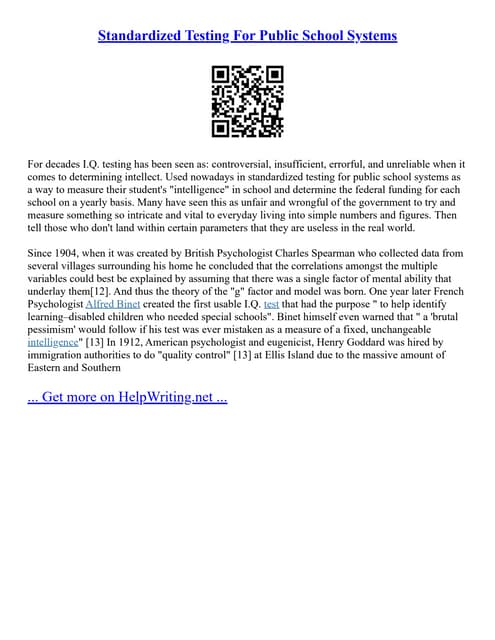 Standardized Testing For Public School Systems

For decades I.Q. testing has been seen as: controversial, insufficient, errorful, and unreliable when it comes to determining intellect. Used nowadays in standardized testing for public school systems as a way to measure their student's "intelligence" in school and determine the federal funding for each school on a yearly basis. Many have seen this as unfair and wrongful of the government to try and measure something so intricate and vital to everyday living into simple numbers and figures. Then tell those who don't land within certain parameters that they are useless in the real world.

Since 1904, when it was created by British Psychologist Charles Spearman who collected data from several villages surrounding his home he concluded that the correlations amongst the multiple variables could best be explained by assuming that there was a single factor of mental ability that underlay them[12]. And thus the theory of the "g" factor and model was born. One year later French Psychologist Alfred Binet created the first usable I.Q. test that had the purpose " to help identify learning–disabled children who needed special schools". Binet himself even warned that " a 'brutal pessimism' would follow if his test was ever mistaken as a measure of a fixed, unchangeable intelligence" [13] In 1912, American psychologist and eugenicist, Henry Goddard was hired by immigration authorities to do "quality control" [13] at Ellis Island due to the massive amount of Eastern and Southern

... Get more on HelpWriting.net ...